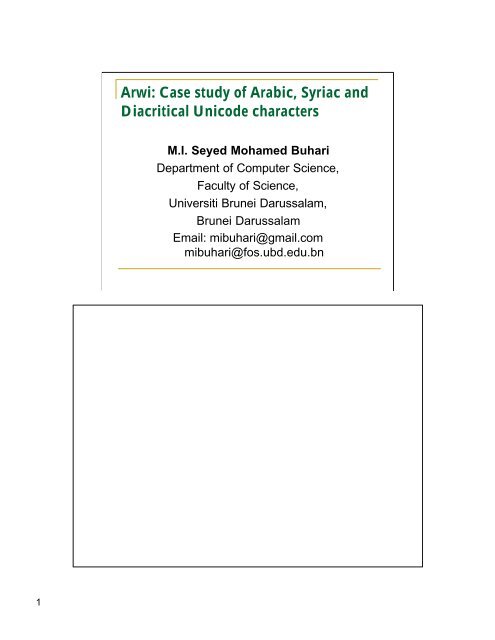 Arwi: Case study of Arabic, Syriac and Diacritical Unicode characters

M.I. Seyed Mohamed Buhari
Department of Computer Science,
Faculty of Science,
Universiti Brunei Darussalam,
Brunei Darussalam
Email: mibuhari@gmail.com
mibuhari@fos.ubd.edu.bn

1